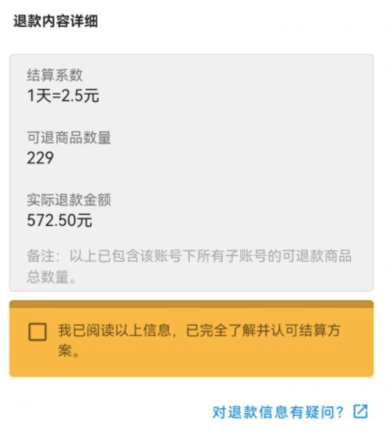 退款内容详细

结算系数
1天=2.5元

可退商品数量
229

实际退款金额
572.50元

备注：以上已包含该账号下所有子账号的可退款商品总数量。

我已阅读以上信息，已完全了解并认可结算方案。

对退款信息有疑问？